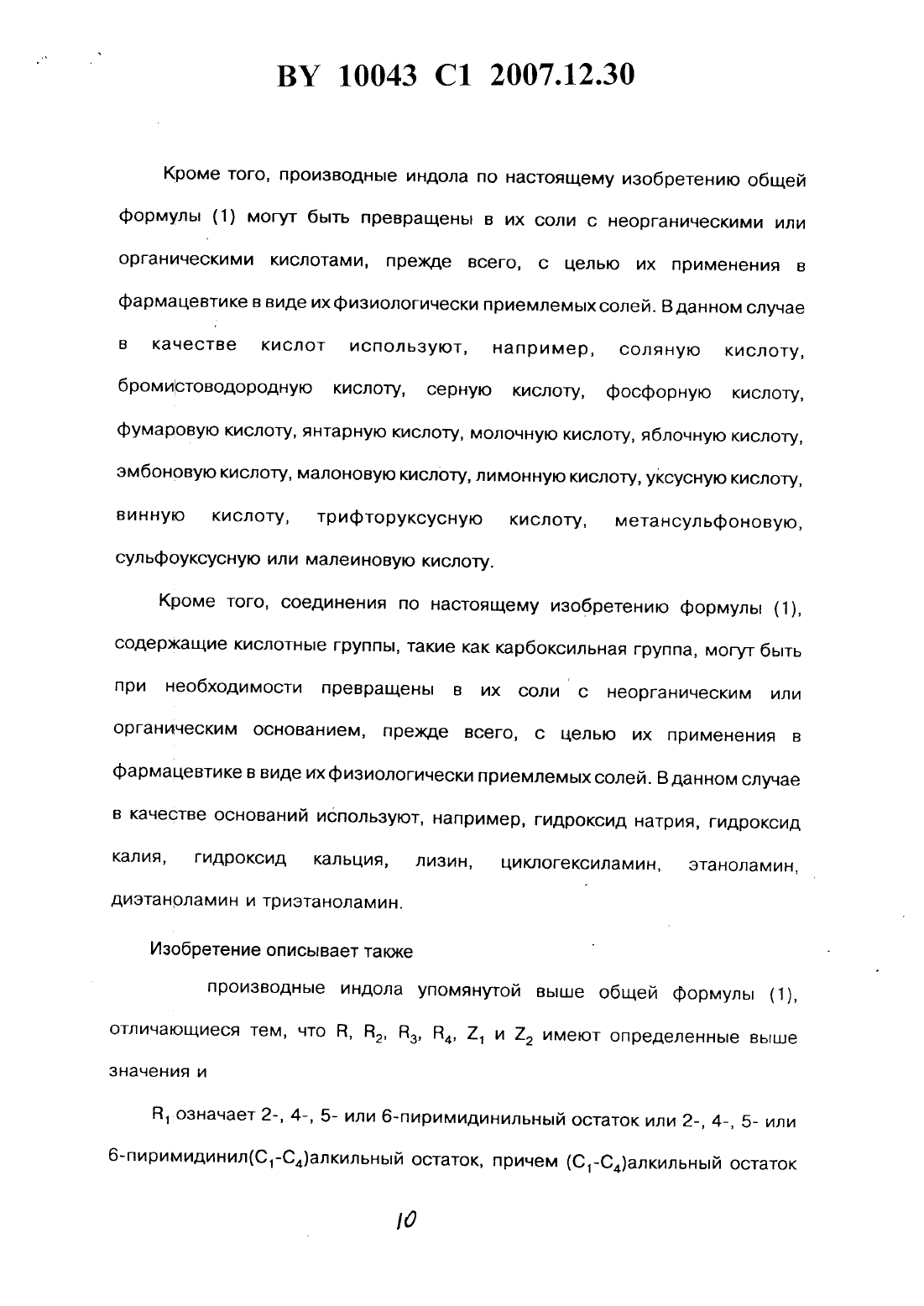 BY 10043 C1 2007.12.30

Кроме того, производные индола по настоящему изобретению общей формулы (1) могут быть превращены в их соли с неорганическими или органическими кислотами, прежде всего, с целью их применения в фармацевтике в виде их физиологически приемлемых солей. В данном случае в качестве кислот используют, например, соляную кислоту, бромистоводородную кислоту, серную кислоту, фосфорную кислоту, фумаровую кислоту, янтарную кислоту, молочную кислоту, яблочную кислоту, эмбоновую кислоту, малоновую кислоту, лимонную кислоту, уксусную кислоту, винную кислоту, трифторуксусную кислоту, метансульфоновую, сульфоуксусную или малеиновую кислоту.

Кроме того, соединения по настоящему изобретению формулы (1), содержащие кислотные группы, такие как карбоксильная группа, могут быть при необходимости превращены в их соли с неорганическим или органическим основанием, прежде всего, с целью их применения в фармацевтике в виде их физиологически приемлемых солей. В данном случае в качестве оснований используют, например, гидроксид натрия, гидроксид калия, гидроксид кальция, лизин, циклогексиламин, этаноламин, диэтаноламин и триэтаноламин.

Изобретение описывает также

производные индола упомянутой выше общей формулы (1), отличающиеся тем, что R, $R_2$, $R_3$, $R_4$, $Z_1$ и $Z_2$ имеют определенные выше значения и

$R_1$ означает 2-, 4-, 5- или 6-пиримидинильный остаток или 2-, 4-, 5- или 6-пиримидинил($C_1$-$C_4$)алкильный остаток, причем ($C_1$-$C_4$)алкильный остаток

10